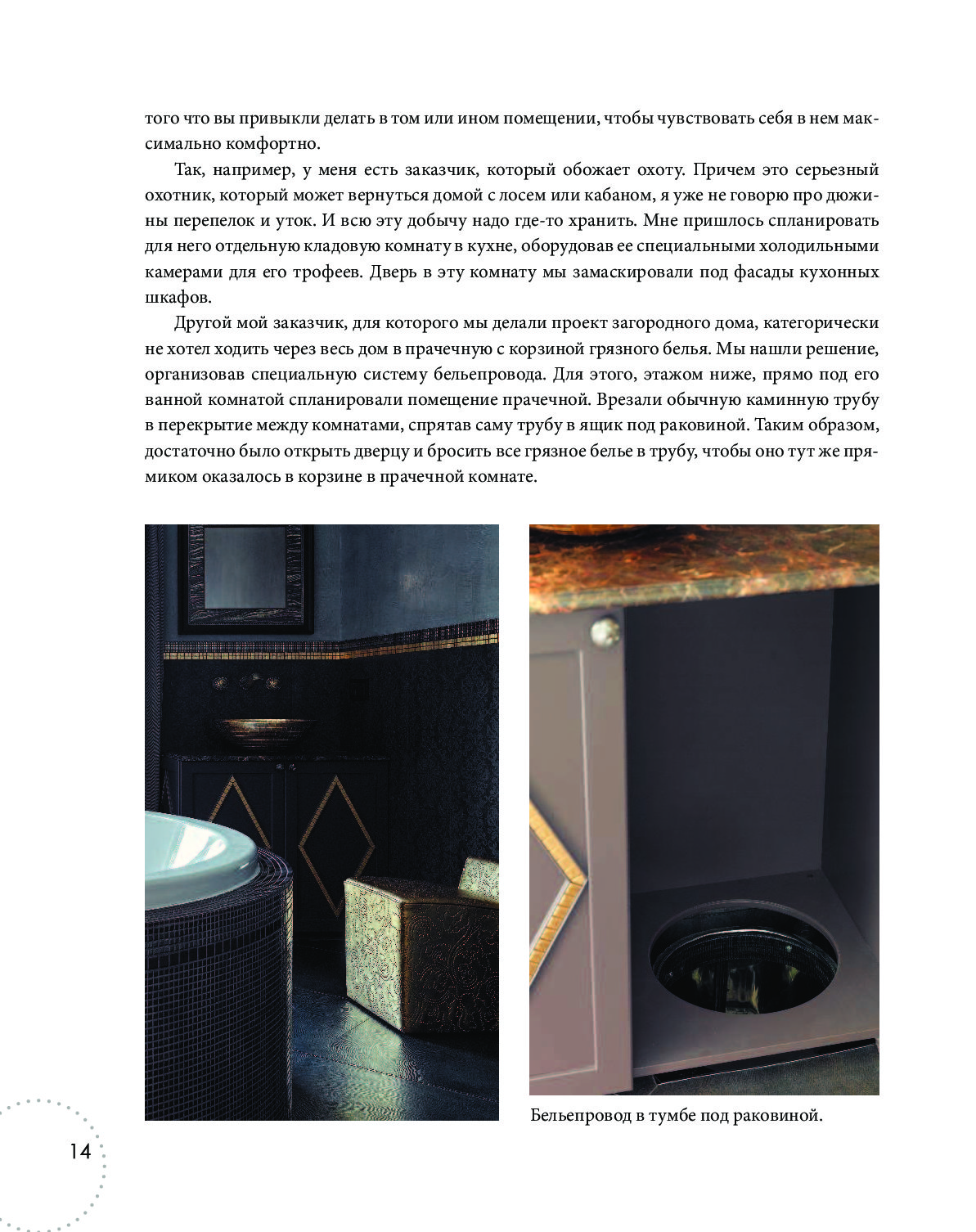 того что вы привыкли делать в том или ином помещении, чтобы чувствовать себя в нем максимально комфортно.

Так, например, у меня есть заказчик, который обожает охоту. Причем это серьезный охотник, который может вернуться домой с лосем или кабаном, я уже не говорю про дюжины перепелок и уток. И всю эту добычу надо где-то хранить. Мне пришлось спланировать для него отдельную кладовую комнату в кухне, оборудовав ее специальными холодильными камерами для его трофеев. Дверь в эту комнату мы замаскировали под фасады кухонных шкафов.

Другой мой заказчик, для которого мы делали проект загородного дома, категорически не хотел ходить через весь дом в прачечную с корзиной грязного белья. Мы нашли решение, организовав специальную систему бельепровода. Для этого, этажом ниже, прямо под его ванной комнатой спланировали помещение прачечной. Врезали обычную каминную трубу в перекрытие между комнатами, спрятав саму трубу в ящик под раковиной. Таким образом, достаточно было открыть дверцу и бросить все грязное белье в трубу, чтобы оно тут же прямиком оказалось в корзине в прачечной комнате.

Бельепровод в тумбе под раковиной.

14